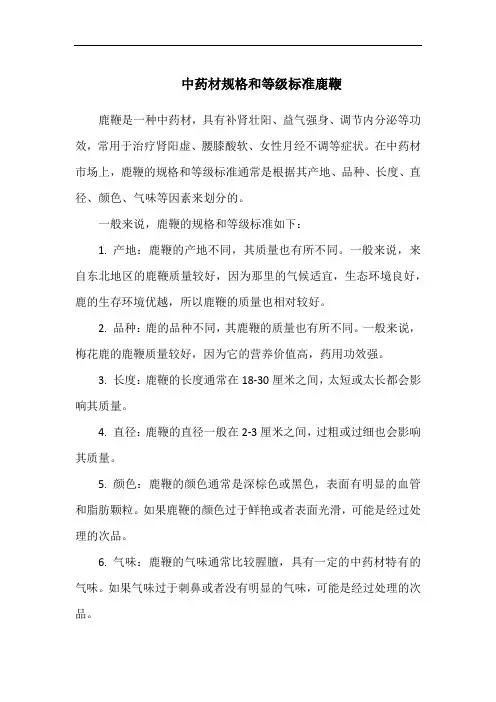 中药材规格和等级标准鹿鞭

鹿鞭是一种中药材，具有补肾壮阳、益气强身、调节内分泌等功效，常用于治疗肾阳虚、腰膝酸软、女性月经不调等症状。在中药材市场上，鹿鞭的规格和等级标准通常是根据其产地、品种、长度、直径、颜色、气味等因素来划分的。

一般来说，鹿鞭的规格和等级标准如下：

1. 产地：鹿鞭的产地不同，其质量也有所不同。一般来说，来自东北地区的鹿鞭质量较好，因为那里的气候适宜，生态环境良好，鹿的生存环境优越，所以鹿鞭的质量也相对较好。

2. 品种：鹿的品种不同，其鹿鞭的质量也有所不同。一般来说，梅花鹿的鹿鞭质量较好，因为它的营养价值高，药用功效强。

3. 长度：鹿鞭的长度通常在 18-30 厘米之间，太短或太长都会影响其质量。

4. 直径：鹿鞭的直径一般在 2-3 厘米之间，过粗或过细也会影响其质量。

5. 颜色：鹿鞭的颜色通常是深棕色或黑色，表面有明显的血管和脂肪颗粒。如果鹿鞭的颜色过于鲜艳或者表面光滑，可能是经过处理的次品。

6. 气味：鹿鞭的气味通常比较腥膻，具有一定的中药材特有的气味。如果气味过于刺鼻或者没有明显的气味，可能是经过处理的次品。